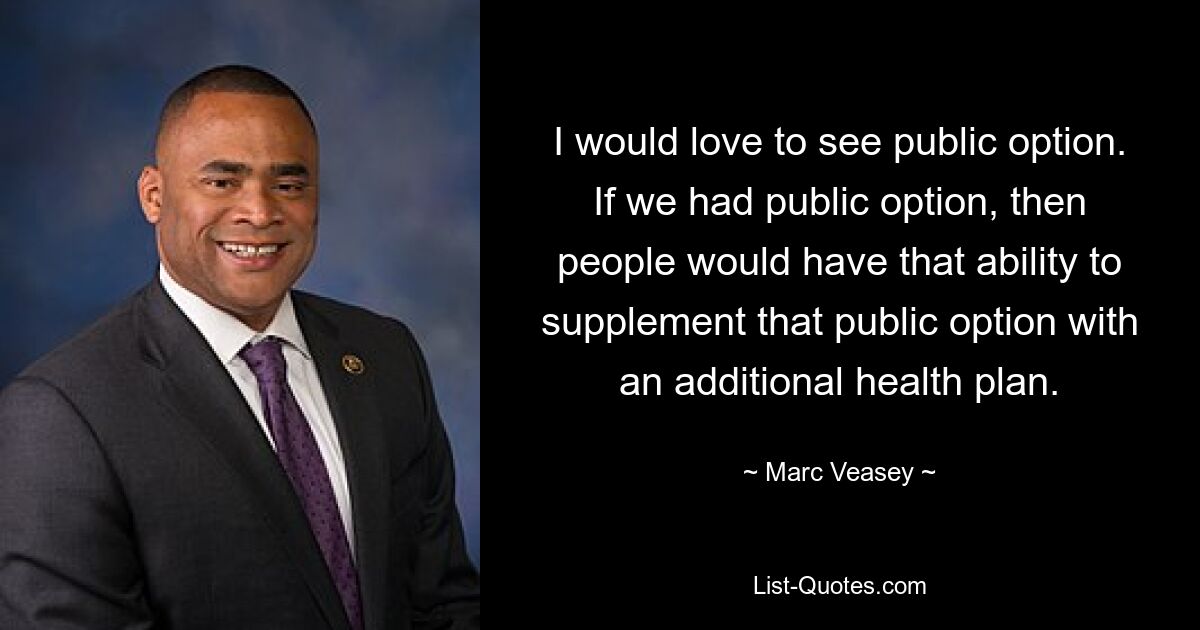 I would love to see public option. If we had public option, then people would have that ability to supplement that public option with an additional health plan.

~ Marc Veasey ~

List-Quotes.com